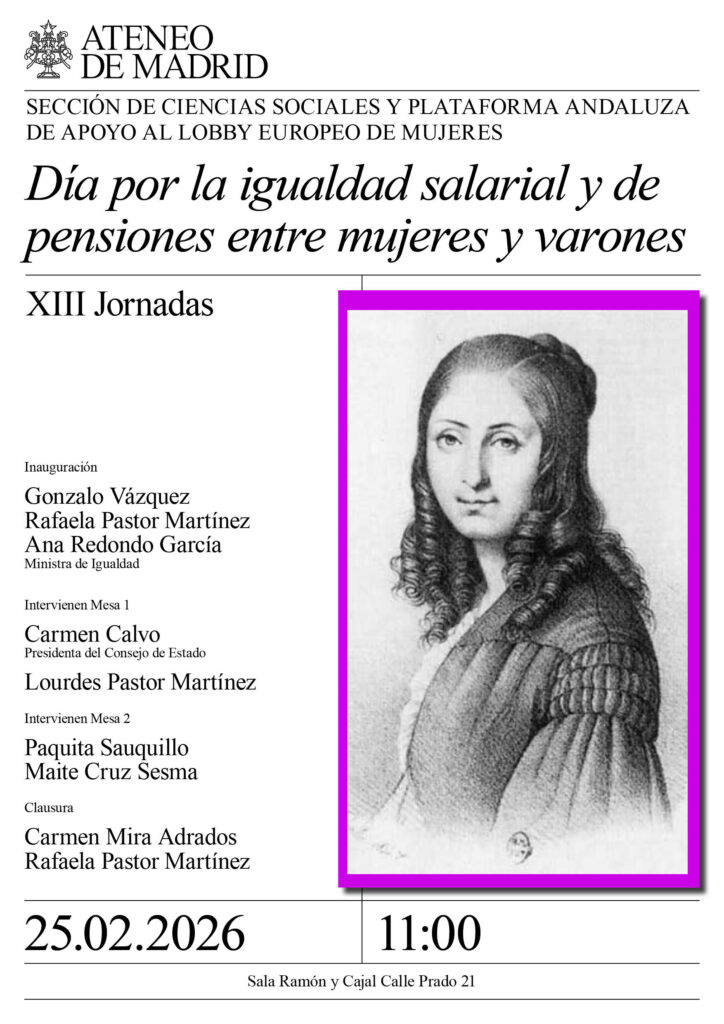 ATENEO
DE MADRID

SECCIÓN DE CIENCIAS SOCIALES Y PLATAFORMA ANDALUZA DE APOYO AL LOBBY EUROPEO DE MUJERES

Día por la igualdad salarial y de pensiones entre mujeres y varones

XIII Jornadas

Inauguración

Gonzalo Vázquez
Rafaela Pastor Martínez
Ana Redondo García
Ministra de Igualdad

Intervienen Mesa 1

Carmen Calvo
Presidenta del Consejo de Estado

Lourdes Pastor Martínez

Intervienen Mesa 2

Paquita Sauquillo
Maite Cruz Sesma

Clausura

Carmen Mira Adrados
Rafaela Pastor Martínez

25.02.2026

11:00

Sala Ramón y Cajal Calle Prado 21